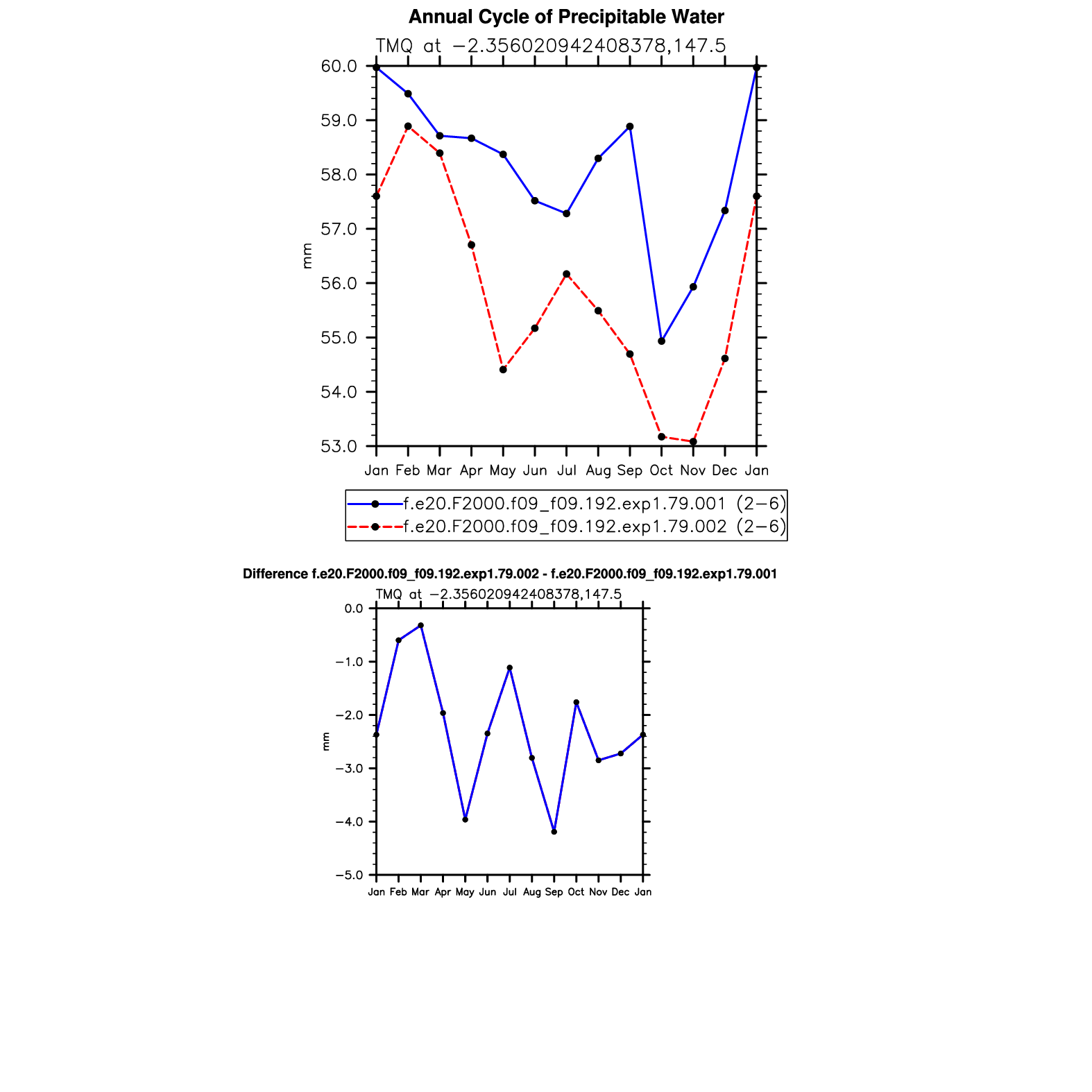 Annual Cycle of Precipitable Water

TMQ at −2.356020942408378,147.5

60.0
59.0
58.0
57.0
56.0
55.0
54.0
53.0

mm

Jan Feb Mar Apr May Jun Jul Aug Sep Oct Nov Dec Jan

f.e20.F2000.f09_f09.192.exp1.79.001 (2−6)
f.e20.F2000.f09_f09.192.exp1.79.002 (2−6)

Difference f.e20.F2000.f09_f09.192.exp1.79.002 - f.e20.F2000.f09_f09.192.exp1.79.001

TMQ at −2.356020942408378,147.5

0.0
−1.0
−2.0
−3.0
−4.0
−5.0

mm

Jan Feb Mar Apr May Jun Jul Aug Sep Oct Nov Dec Jan